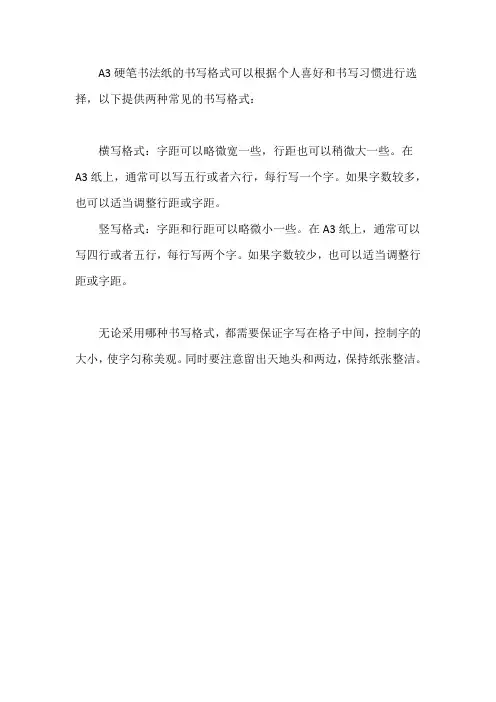 A3 硬笔书法纸的书写格式可以根据个人喜好和书写习惯进行选择，以下提供两种常见的书写格式：

横写格式：字距可以略微宽一些，行距也可以稍微大一些。在 A3 纸上，通常可以写五行或者六行，每行写一个字。如果字数较多，也可以适当调整行距或字距。

竖写格式：字距和行距可以略微小一些。在 A3 纸上，通常可以写四行或者五行，每行写两个字。如果字数较少，也可以适当调整行距或字距。

无论采用哪种书写格式，都需要保证字写在格子中间，控制字的大小，使字匀称美观。同时要注意留出天地头和两边，保持纸张整洁。